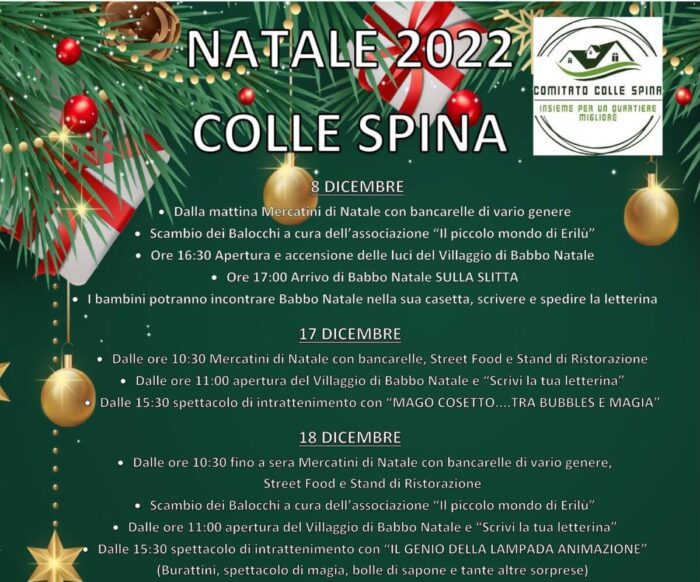 NATALE 2022
COLLE SPINA

COMITATO COLLE SPINA
INSIEME PER UN QUARTIERE MIGLIORE

8 DICEMBRE

• Dalla mattina Mercatini di Natale con bancarelle di vario genere
• Scambio dei Balocchi a cura dell'associazione "Il piccolo mondo di Erilù"
• Ore 16:30 Apertura e accensione delle luci del Villaggio di Babbo Natale
• Ore 17:00 Arrivo di Babbo Natale SULLA SLITTA
• I bambini potranno incontrare Babbo Natale nella sua casetta, scrivere e spedire la letterina

17 DICEMBRE

• Dalle ore 10:30 Mercatini di Natale con bancarelle, Street Food e Stand di Ristorazione
• Dalle ore 11:00 apertura del Villaggio di Babbo Natale e "Scrivi la tua letterina"
• Dalle 15:30 spettacolo di intrattenimento con "MAGO COSETTO....TRA BUBBLES E MAGIA"

18 DICEMBRE

• Dalle ore 10:30 fino a sera Mercatini di Natale con bancarelle di vario genere, Street Food e Stand di Ristorazione
• Scambio dei Balocchi a cura dell'associazione "Il piccolo mondo di Erilù"
• Dalle ore 11:00 apertura del Villaggio di Babbo Natale e "Scrivi la tua letterina"
• Dalle 15:30 spettacolo di intrattenimento con "IL GENIO DELLA LAMPADA ANIMAZIONE" (Burattini, spettacolo di magia, bolle di sapone e tante altre sorprese)